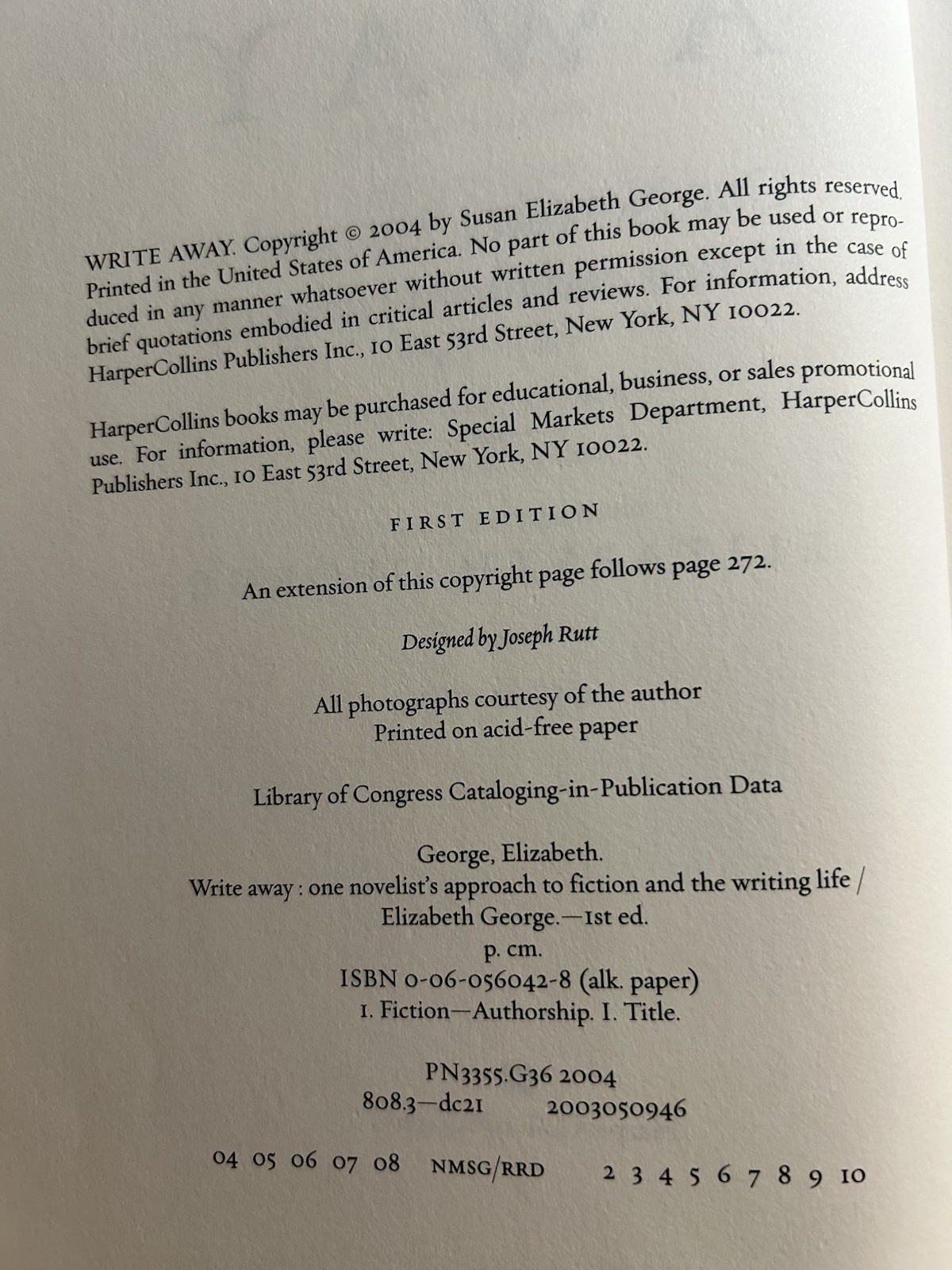 WRITE AWAY. Copyright © 2004 by Susan Elizabeth George. All rights reserved. Printed in the United States of America. No part of this book may be used or reproduced in any manner whatsoever without written permission except in the case of brief quotations embodied in critical articles and reviews. For information, address HarperCollins Publishers Inc., 10 East 53rd Street, New York, NY 10022.

HarperCollins books may be purchased for educational, business, or sales promotional use. For information, please write: Special Markets Department, HarperCollins Publishers Inc., 10 East 53rd Street, New York, NY 10022.

FIRST EDITION

An extension of this copyright page follows page 272.

Designed by Joseph Rutt

All photographs courtesy of the author
Printed on acid-free paper

Library of Congress Cataloging-in-Publication Data

George, Elizabeth.
Write away : one novelist's approach to fiction and the writing life / Elizabeth George.—1st ed.
p. cm.
ISBN 0-06-056042-8 (alk. paper)
1. Fiction—Authorship. I. Title.

PN3355.G36 2004
808.3—dc21 2003050946

04 05 06 07 08 NMSG/RRD 2 3 4 5 6 7 8 9 10